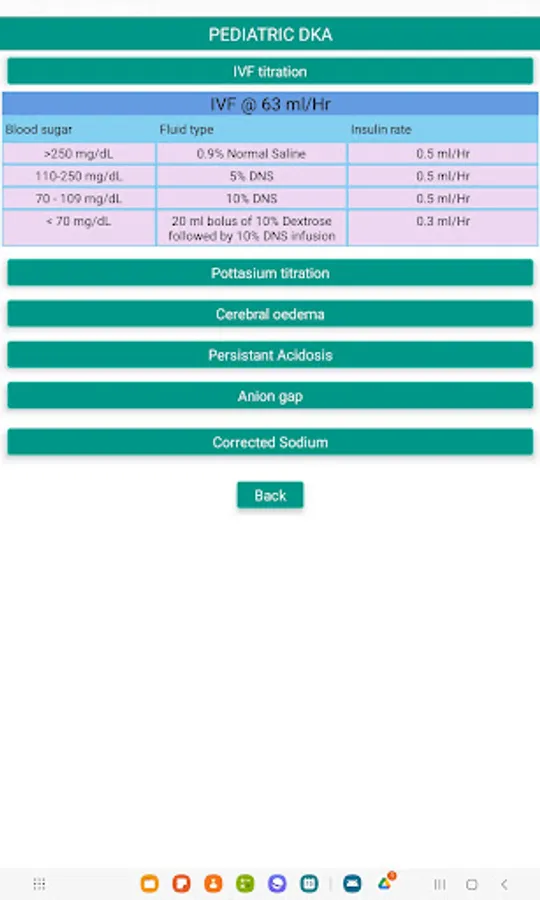 PEDIATRIC DKA

IVF titration

IVF @ 63 ml/Hr

| Blood sugar | Fluid type | Insulin rate |
|---|---|---|
| >250 mg/dL | 0.9% Normal Saline | 0.5 ml/Hr |
| 110-250 mg/dL | 5% DNS | 0.5 ml/Hr |
| 70 - 109 mg/dL | 10% DNS | 0.5 ml/Hr |
| < 70 mg/dL | 20 ml bolus of 10% Dextrose followed by 10% DNS infusion | 0.3 ml/Hr |

Pottasium titration

Cerebral oedema

Persistant Acidosis

Anion gap

Corrected Sodium

Back